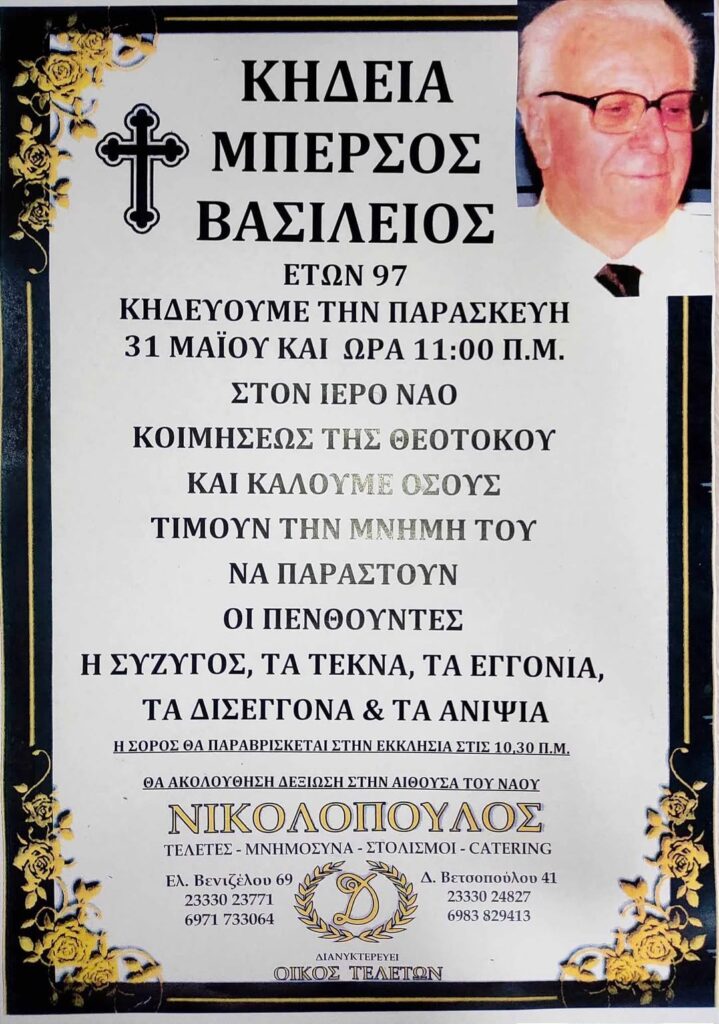 ΚΗΔΕΙΑ
ΜΠΕΡΣΟΣ
ΒΑΣΙΛΕΙΟΣ
ΕΤΩΝ 97
ΚΗΔΕΥΟΥΜΕ ΤΗΝ ΠΑΡΑΣΚΕΥΗ
31 ΜΑΪΟΥ ΚΑΙ ΩΡΑ 11:00 Π.Μ.
ΣΤΟΝ ΙΕΡΟ ΝΑΟ
ΚΟΙΜΗΣΕΩΣ ΤΗΣ ΘΕΟΤΟΚΟΥ
ΚΑΙ ΚΑΛΟΥΜΕ ΟΣΟΥΣ
ΤΙΜΟΥΝ ΤΗΝ ΜΝΗΜΗ ΤΟΥ
ΝΑ ΠΑΡΑΣΤΟΥΝ
ΟΙ ΠΕΝΘΟΥΝΤΕΣ
Η ΣΥΖΥΓΟΣ, ΤΑ ΤΕΚΝΑ, ΤΑ ΕΓΓΟΝΙΑ,
ΤΑ ΔΙΣΕΓΓΟΝΑ & ΤΑ ΑΝΙΨΙΑ

Η ΣΟΡΟΣ ΘΑ ΠΑΡΑΒΡΙΣΚΕΤΑΙ ΣΤΗΝ ΕΚΚΛΗΣΙΑ ΣΤΙΣ 10,30 Π.Μ.

ΘΑ ΑΚΟΛΟΥΘΗΣΗ ΔΕΞΙΩΣΗ ΣΤΗΝ ΑΙΘΟΥΣΑ ΤΟΥ ΝΑΟΥ

ΝΙΚΟΛΟΠΟΥΛΟΣ
ΤΕΛΕΤΕΣ - ΜΝΗΜΟΣΥΝΑ - ΣΤΟΛΙΣΜΟΙ - CATERING

Ελ. Βενιζέλου 69
23330 23771
6971 733064

D

Δ. Βετσοπούλου 41
23330 24827
6983 829413

ΔΙΑΝΥΚΤΕΡΕΥΕΙ
ΟΙΚΟΣ ΤΕΛΕΤΩΝ